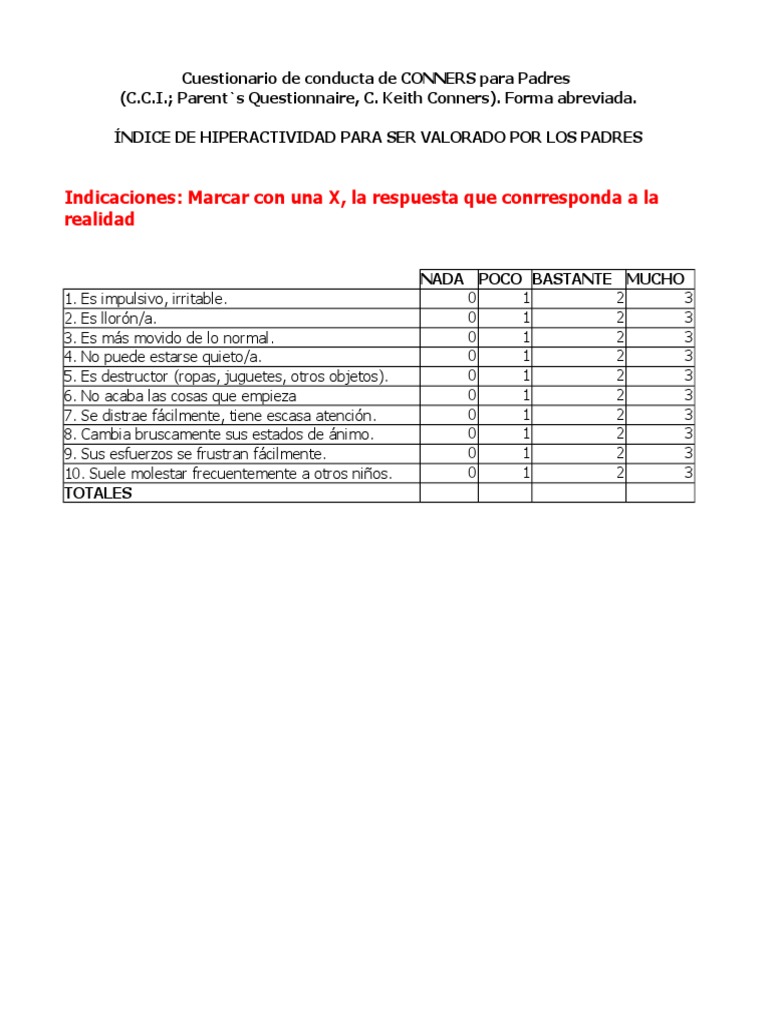 Cuestionario de conducta de CONNERS para Padres
(C.C.I.; Parent`s Questionnaire, C. Keith Conners). Forma abreviada.

ÍNDICE DE HIPERACTIVIDAD PARA SER VALORADO POR LOS PADRES

Indicaciones: Marcar con una X, la respuesta que conrresponda a la realidad

| | NADA | POCO | BASTANTE | MUCHO |
|---|---|---|---|---|
| 1. Es impulsivo, irritable. | 0 | 1 | 2 | 3 |
| 2. Es llorón/a. | 0 | 1 | 2 | 3 |
| 3. Es más movido de lo normal. | 0 | 1 | 2 | 3 |
| 4. No puede estarse quieto/a. | 0 | 1 | 2 | 3 |
| 5. Es destructor (ropas, juguetes, otros objetos). | 0 | 1 | 2 | 3 |
| 6. No acaba las cosas que empieza | 0 | 1 | 2 | 3 |
| 7. Se distrae fácilmente, tiene escasa atención. | 0 | 1 | 2 | 3 |
| 8. Cambia bruscamente sus estados de ánimo. | 0 | 1 | 2 | 3 |
| 9. Sus esfuerzos se frustran fácilmente. | 0 | 1 | 2 | 3 |
| 10. Suele molestar frecuentemente a otros niños. | 0 | 1 | 2 | 3 |
| TOTALES | | | | |